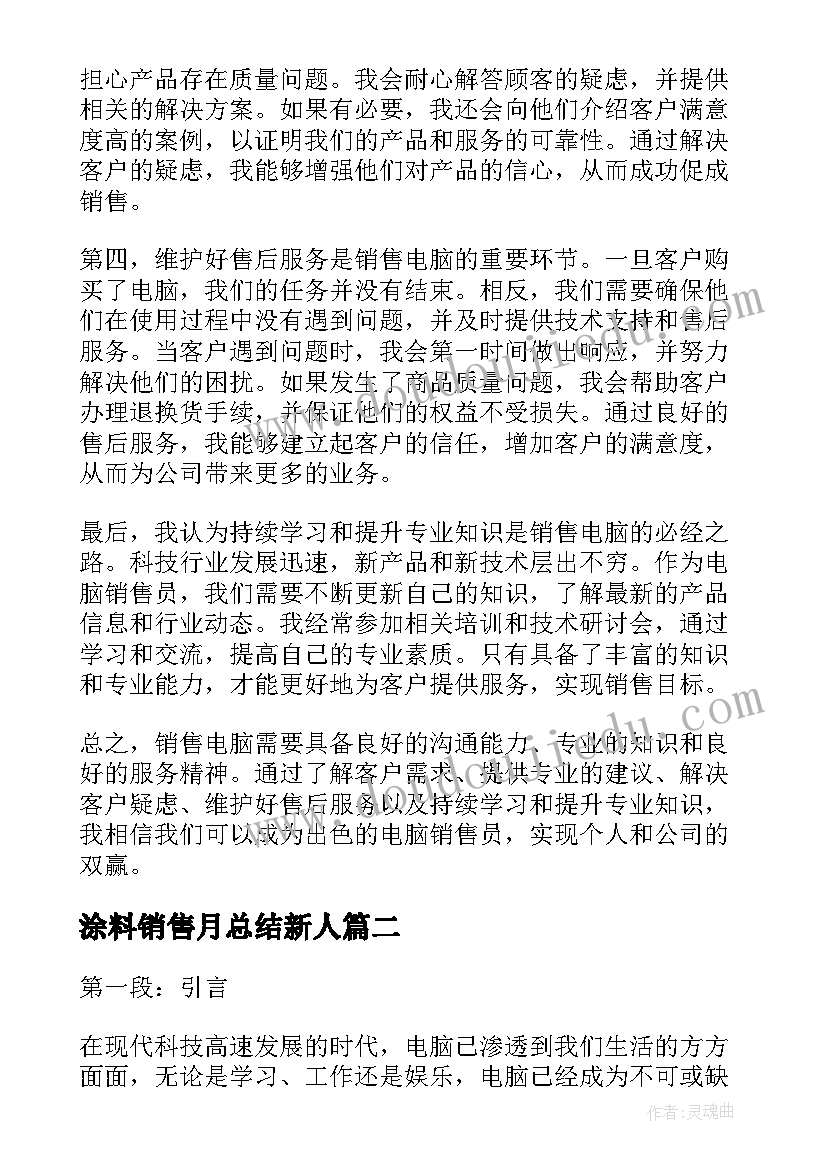 担心产品存在质量问题。我会耐心解答顾客的疑虑，并提供相关的解决方案。如果有必要，我还会向他们介绍客户满意度高的案例，以证明我们的产品和服务的可靠性。通过解决客户的疑虑，我能够增强他们对产品的信心，从而成功促成销售。

第四，维护好售后服务是销售电脑的重要环节。一旦客户购买了电脑，我们的任务并没有结束。相反，我们需要确保他们在使用过程中没有遇到问题，并及时提供技术支持和售后服务。当客户遇到问题时，我会第一时间做出响应，并努力解决他们的困扰。如果发生了商品质量问题，我会帮助客户办理退换货手续，并保证他们的权益不受损失。通过良好的售后服务，我能够建立起客户的信任，增加客户的满意度，从而为公司带来更多的业务。

最后，我认为持续学习和提升专业知识是销售电脑的必经之路。科技行业发展迅速，新产品和新技术层出不穷。作为电脑销售员，我们需要不断更新自己的知识，了解最新的产品信息和行业动态。我经常参加相关培训和技术研讨会，通过学习和交流，提高自己的专业素质。只有具备了丰富的知识和专业能力，才能更好地为客户提供服务，实现销售目标。

总之，销售电脑需要具备良好的沟通能力、专业的知识和良好的服务精神。通过了解客户需求、提供专业的建议、解决客户疑虑、维护好售后服务以及持续学习和提升专业知识，我相信我们可以成为出色的电脑销售员，实现个人和公司的双赢。

涂料销售月总结新人篇二

第一段：引言

在现代科技高速发展的时代，电脑已渗透到我们生活的方方面面，无论是学习、工作还是娱乐，电脑已经成为不可或缺

作者：灵魂曲